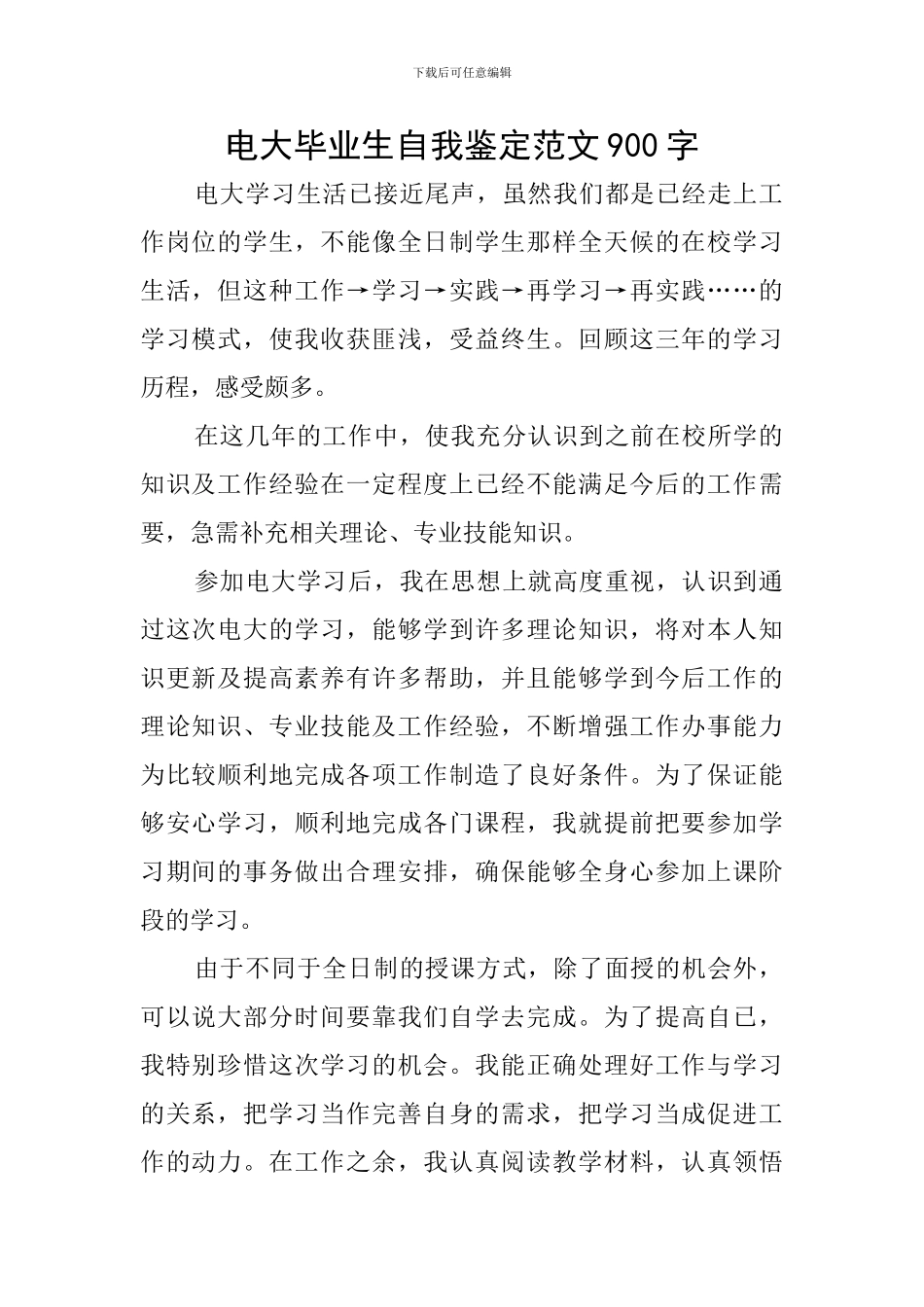 下载后可任意编辑

电大毕业生自我鉴定范文900字

电大学习生活已接近尾声，虽然我们都是已经走上工作岗位的学生，不能像全日制学生那样全天候的在校学习生活，但这种工作→学习→实践→再学习→再实践……的学习模式，使我收获匪浅，受益终生。回顾这三年的学习历程，感受颇多。

在这几年的工作中，使我充分认识到之前在校所学的知识及工作经验在一定程度上已经不能满足今后的工作需要，急需补充相关理论、专业技能知识。

参加电大学习后，我在思想上就高度重视，认识到通过这次电大的学习，能够学到许多理论知识，将对本人知识更新及提高素养有许多帮助，并且能够学到今后工作的理论知识、专业技能及工作经验，不断增强工作办事能力为比较顺利地完成各项工作制造了良好条件。为了保证能够安心学习，顺利地完成各门课程，我就提前把要参加学习期间的事务做出合理安排，确保能够全身心参加上课阶段的学习。

由于不同于全日制的授课方式，除了面授的机会外，可以说大部分时间要靠我们自学去完成。为了提高自已，我特别珍惜这次学习的机会。我能正确处理好工作与学习的关系，把学习当作完善自身的需求，把学习当成促进工作的动力。在工作之余，我认真阅读教学材料，认真领悟